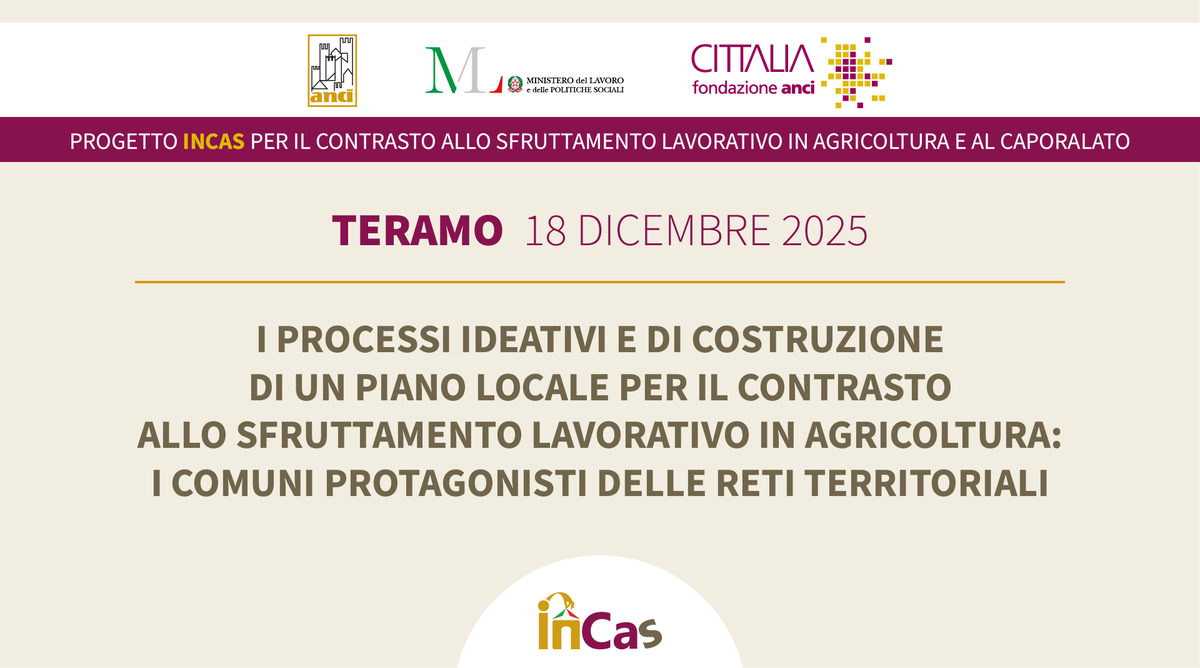 anci

ML MINISTERO del LAVORO e delle POLITICHE SOCIALI

CITTALIA fondazione anci

PROGETTO INCAS PER IL CONTRASTO ALLO SFRUTTAMENTO LAVORATIVO IN AGRICOLTURA E AL CAPORALATO

TERAMO 18 DICEMBRE 2025

I PROCESSI IDEATIVI E DI COSTRUZIONE DI UN PIANO LOCALE PER IL CONTRASTO ALLO SFRUTTAMENTO LAVORATIVO IN AGRICOLTURA: I COMUNI PROTAGONISTI DELLE RETI TERRITORIALI

inCas